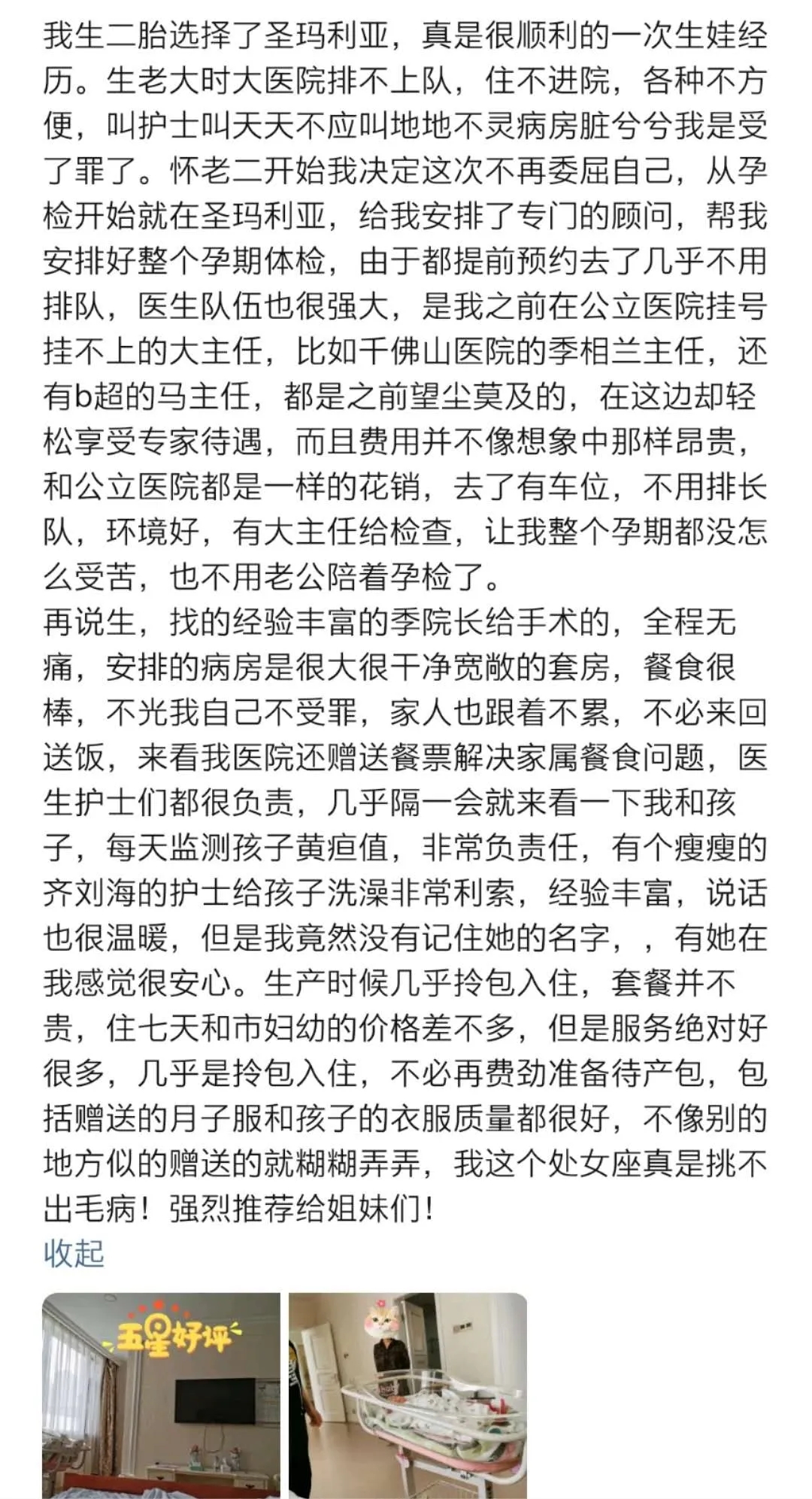 我生二胎选择了圣玛利亚，真是很顺利的一次生娃经历。生老大时大医院排不上队，住不进院，各种不方便，叫护士叫天天不应叫地地不灵病房脏兮兮我是受了罪了。怀老二开始我决定这次不再委屈自己，从孕检开始就在圣玛利亚，给我安排了专门的顾问，帮我安排好整个孕期体检，由于都提前预约去了几乎不用排队，医生队伍也很强大，是我之前在公立医院挂号挂不上的大主任，比如千佛山医院的季相兰主任，还有b超的马主任，都是之前望尘莫及的，在这边却轻松享受专家待遇，而且费用并不像想象中那样昂贵，和公立医院都是一样的花销，去了有车位，不用排长队，环境好，有大主任给检查，让我整个孕期都没怎么受苦，也不用老公陪着孕检了。
再说生，找的经验丰富的季院长给手术的，全程无痛，安排的病房是很大很干净宽敞的套房，餐食很棒，不光我自己不受罪，家人也跟着不累，不必来回送饭，来看我医院还赠送餐票解决家属餐食问题，医生护士们都很负责，几乎隔一会就来看一下我和孩子，每天监测孩子黄疸值，非常负责任，有个瘦瘦的齐刘海的护士给孩子洗澡非常利索，经验丰富，说话也很温暖，但是我竟然没有记住她的名字，，有她在我感觉很安心。生产时候几乎拎包入住，套餐并不贵，住七天和市妇幼的价格差不多，但是服务绝对好很多，几乎是拎包入住，不必再费劲准备待产包，包括赠送的月子服和孩子的衣服质量都很好，不像别的地方似的赠送的就糊糊弄弄，我这个处女座真是挑不出毛病！强烈推荐给姐妹们！
收起

五星好评